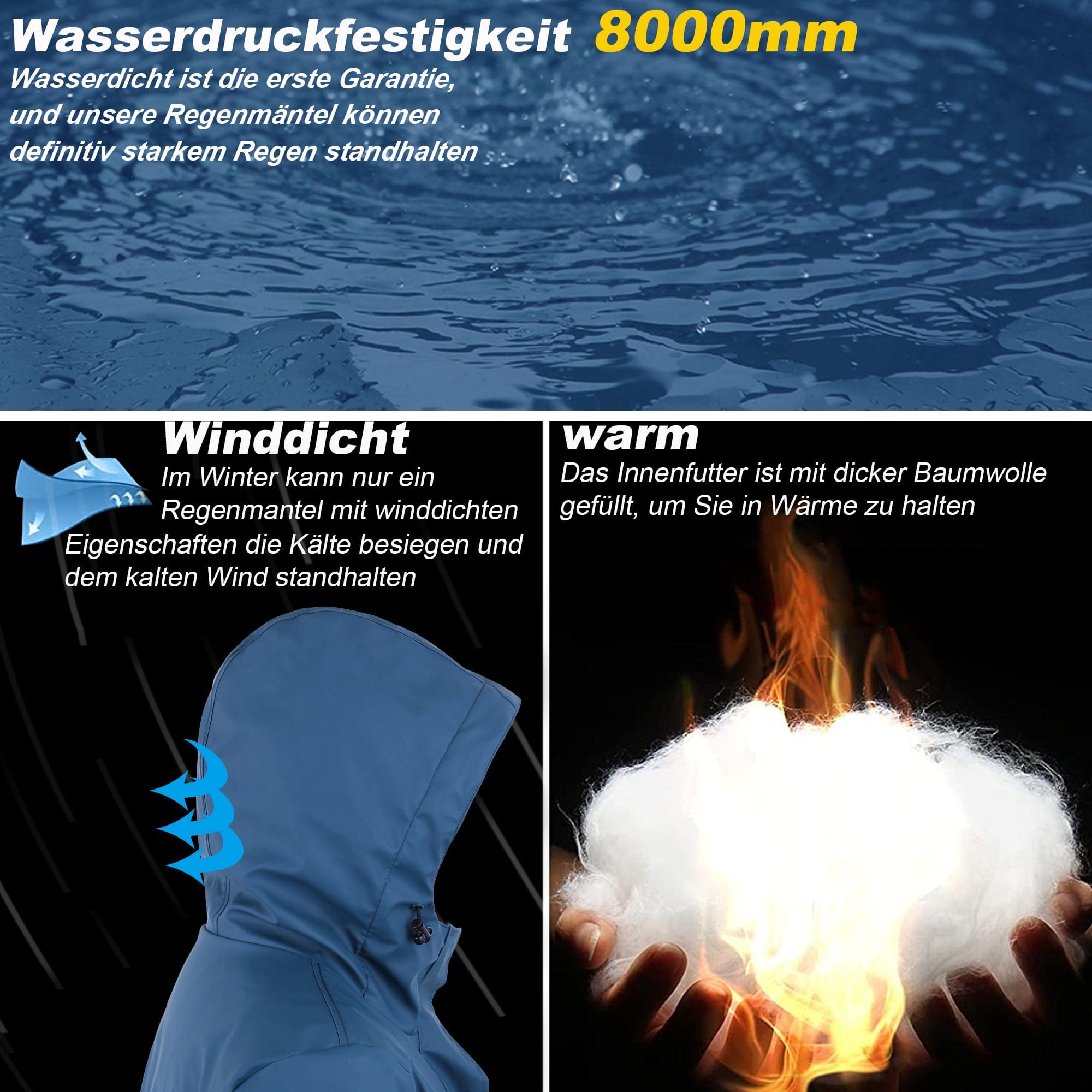 Wasserdruckfestigkeit 8000mm

Wasserdicht ist die erste Garantie, und unsere Regenmäntel können definitiv starkem Regen standhalten

Winddicht

Im Winter kann nur ein Regenmantel mit winddichten Eigenschaften die Kälte besiegen und dem kalten Wind standhalten

warm

Das Innenfutter ist mit dicker Baumwolle gefüllt, um Sie in Wärme zu halten